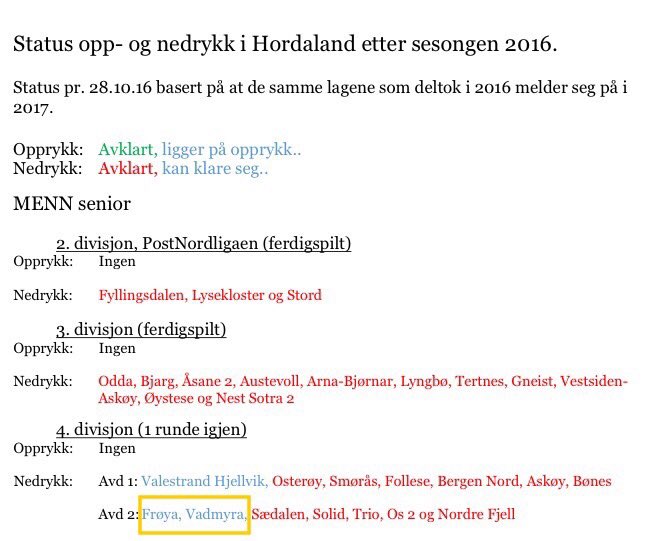 Status opp- og nedrykk i Hordaland etter sesongen 2016.

Status pr. 28.10.16 basert på at de samme lagene som deltok i 2016 melder seg på i 2017.

Opprykk: Avklart, ligger på opprykk..
Nedrykk: Avklart, kan klare seg..

MENN senior

2. divisjon, PostNordligaen (ferdigspilt)
Opprykk: Ingen

Nedrykk: Fyllingsdalen, Lysekloster og Stord

3. divisjon (ferdigspilt)
Opprykk: Ingen

Nedrykk: Odda, Bjarg, Åsane 2, Austevoll, Arna-Bjørnar, Lyngbø, Tertnes, Gneist, Vestsiden-Askøy, Øystese og Nest Sotra 2

4. divisjon (1 runde igjen)
Opprykk: Ingen

Nedrykk: Avd 1: Valestrand Hjellvik, Osterøy, Smørås, Follese, Bergen Nord, Askøy, Bønes

Avd 2: Frøya, Vadmyra, Sædalen, Solid, Trio, Os 2 og Nordre Fjell